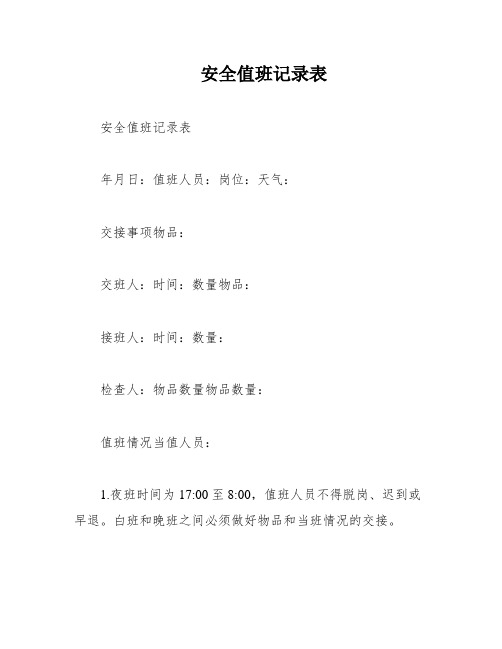 安全值班记录表

安全值班记录表

年月日：值班人员：岗位：天气：

交接事项物品：

交班人：时间：数量物品：

接班人：时间：数量：

检查人：物品数量物品数量：

值班情况当值人员：

1.夜班时间为 17:00 至 8:00，值班人员不得脱岗、迟到或早退。白班和晚班之间必须做好物品和当班情况的交接。